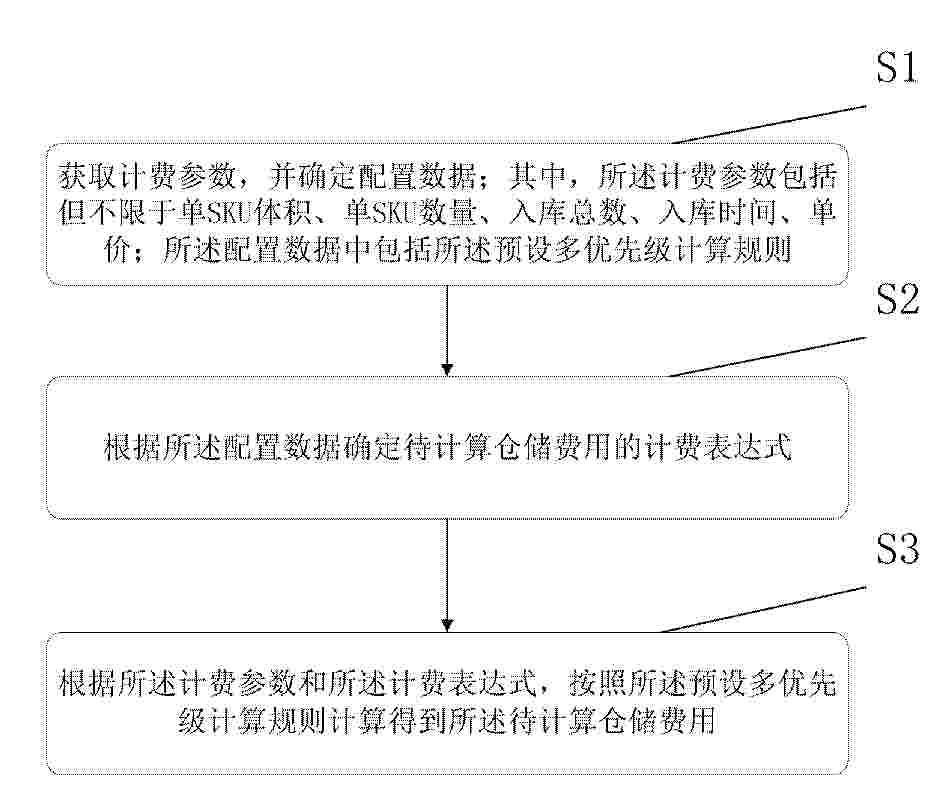 S1

获取计费参数，并确定配置数据；其中，所述计费参数包括但不限于单SKU体积、单SKU数量、入库总数、入库时间、单价；所述配置数据中包括所述预设多优先级计算规则

S2

根据所述配置数据确定待计算仓储费用的计费表达式

S3

根据所述计费参数和所述计费表达式，按照所述预设多优先级计算规则计算得到所述待计算仓储费用